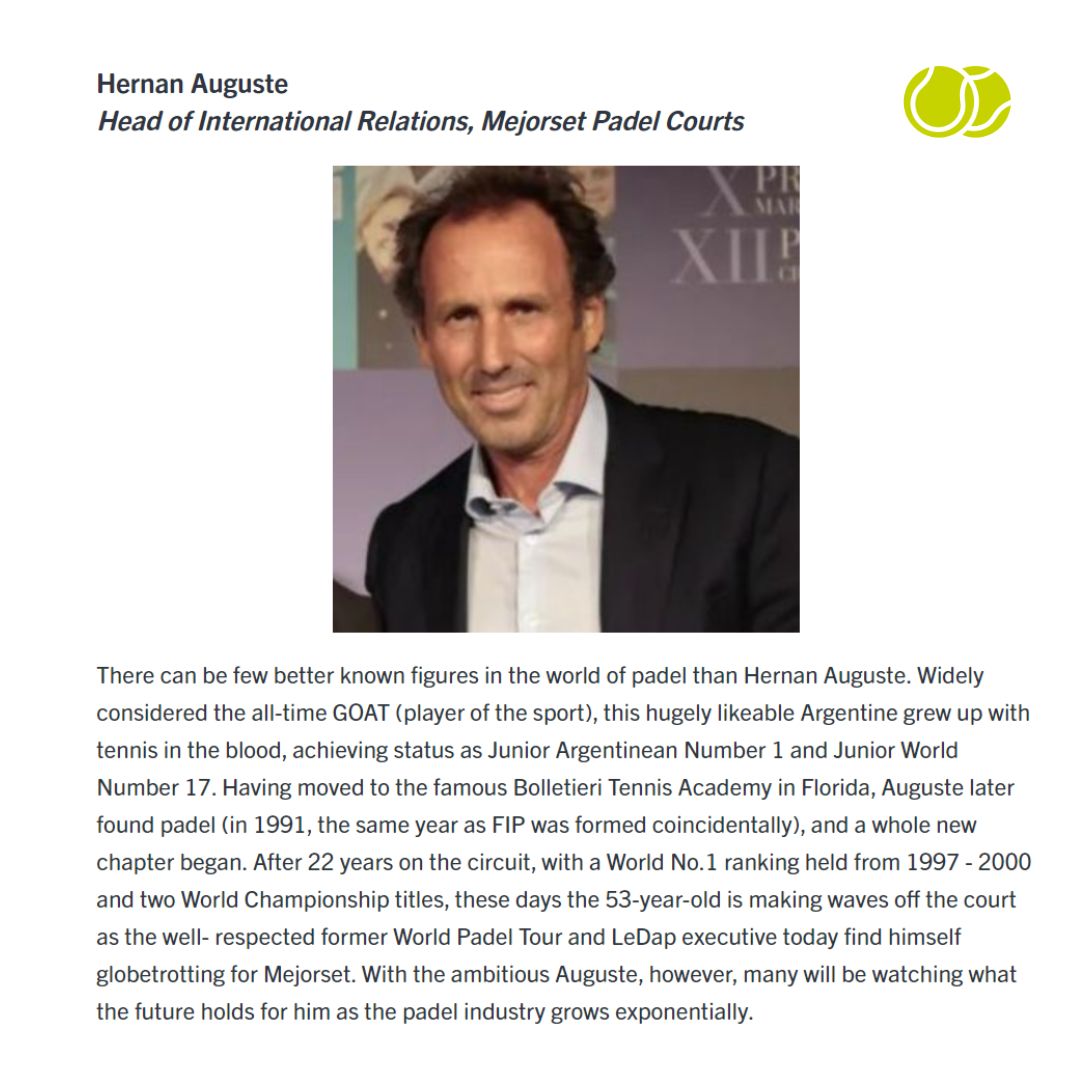 Hernan Auguste
Head of International Relations, Mejorset Padel Courts

There can be few better known figures in the world of padel than Hernan Auguste. Widely considered the all-time GOAT (player of the sport), this hugely likeable Argentine grew up with tennis in the blood, achieving status as Junior Argentinean Number 1 and Junior World Number 17. Having moved to the famous Bolletieri Tennis Academy in Florida, Auguste later found padel (in 1991, the same year as FIP was formed coincidentally), and a whole new chapter began. After 22 years on the circuit, with a World No.1 ranking held from 1997 - 2000 and two World Championship titles, these days the 53-year-old is making waves off the court as the well- respected former World Padel Tour and LeDap executive today find himself globetrotting for Mejorset. With the ambitious Auguste, however, many will be watching what the future holds for him as the padel industry grows exponentially.